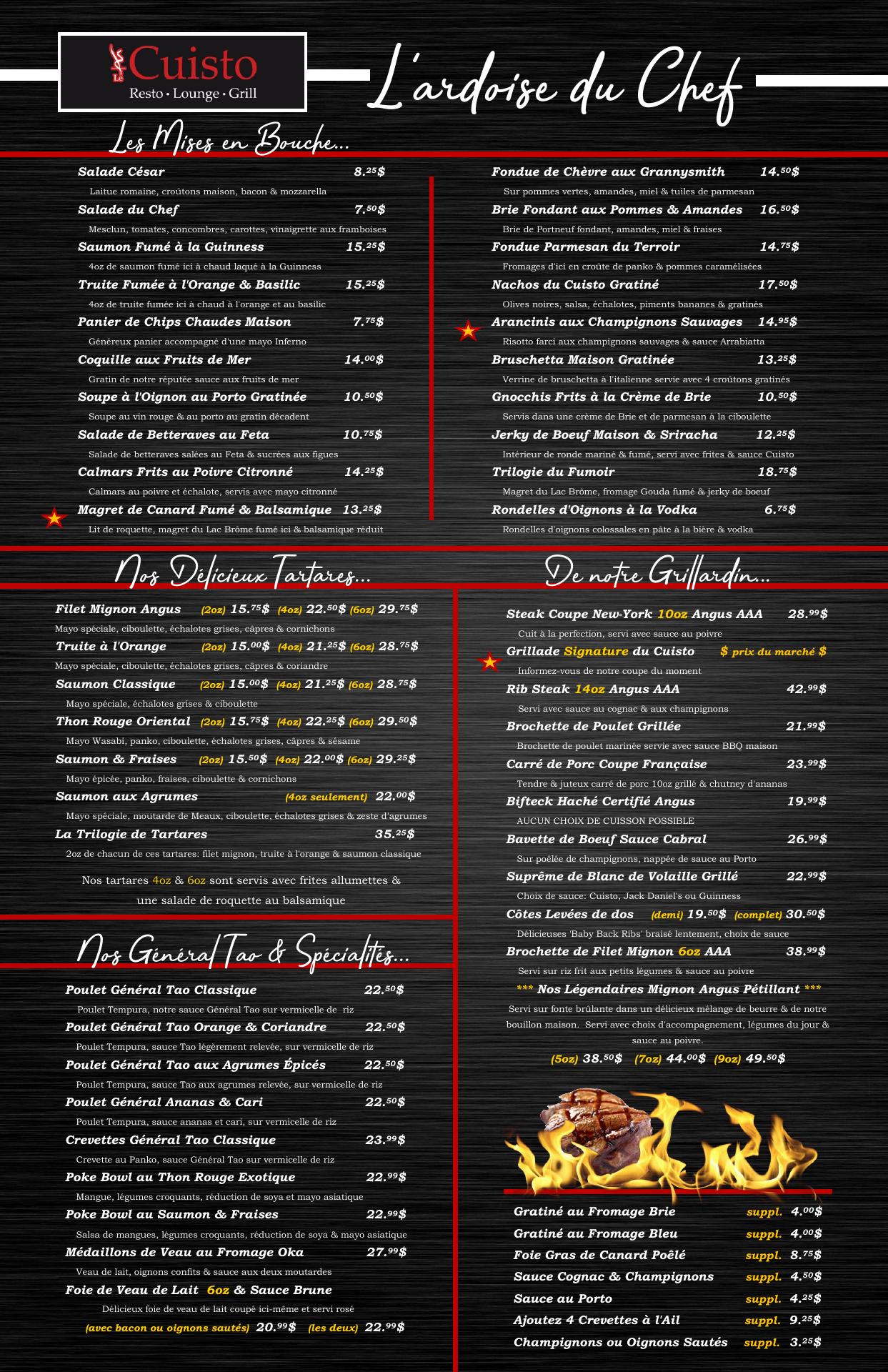 Le Cuisto
Resto • Lounge • Grill

L'ardoise du Chef

Les Mises en Bouche...

Salade César 8.25$
Laitue romaine, croûtons maison, bacon & mozzarella

Salade du Chef 7.50$
Mesclun, tomates, concombres, carottes, vinaigrette aux framboises

Saumon Fumé à la Guinness 15.25$
4oz de saumon fumé ici à chaud laqué à la Guinness

Truite Fumée à l'Orange & Basilic 15.25$
4oz de truite fumée ici à chaud à l'orange et au basilic

Panier de Chips Chaudes Maison 7.75$
Généreux panier accompagné d'une mayo Inferno

Coquille aux Fruits de Mer 14.00$
Gratin de notre réputée sauce aux fruits de mer

Soupe à l'Oignon au Porto Gratinée 10.50$
Soupe au vin rouge & au porto au gratin décadent

Salade de Betteraves au Feta 10.75$
Salade de betteraves salées au Feta & sucrées aux figues

Calmars Frits au Poivre Citronné 14.25$
Calmars au poivre et échalote, servis avec mayo citronné

Magret de Canard Fumé & Balsamique 13.25$
Lit de roquette, magret du Lac Brôme fumé ici & balsamique réduit

Fondue de Chèvre aux Grannysmith 14.50$
Sur pommes vertes, amandes, miel & tuiles de parmesan

Brie Fondant aux Pommes & Amandes 16.50$
Brie de Portneuf fondant, amandes, miel & fraises

Fondue Parmesan du Terroir 14.75$
Fromages d'ici en croûte de panko & pommes caramélisées

Nachos du Cuisto Gratiné 17.50$
Olives noires, salsa, échalotes, piments bananes & gratinés

Arancinis aux Champignons Sauvages 14.95$
Risotto farci aux champignons sauvages & sauce Arrabiatta

Bruschetta Maison Gratinée 13.25$
Verrine de bruschetta à l'italienne servie avec 4 croûtons gratinés

Gnocchis Frits à la Crème de Brie 10.50$
Servis dans une crème de Brie et de parmesan à la ciboulette

Jerky de Boeuf Maison & Sriracha 12.25$
Intérieur de ronde mariné & fumé, servi avec frites & sauce Cuisto

Trilogie du Fumoir 18.75$
Magret du Lac Brôme, fromage Gouda fumé & jerky de boeuf

Rondelles d'Oignons à la Vodka 6.75$
Rondelles d'oignons colossales en pâte à la bière & vodka

Nos Délicieux Tartares...

Filet Mignon Angus (2oz) 15.75$ (4oz) 22.50$ (6oz) 29.75$
Mayo spéciale, ciboulette, échalotes grises, câpres & cornichons

Truite à l'Orange (2oz) 15.00$ (4oz) 21.25$ (6oz) 28.75$
Mayo spéciale, ciboulette, échalotes grises, câpres & coriandre

Saumon Classique (2oz) 15.00$ (4oz) 21.25$ (6oz) 28.75$
Mayo spéciale, échalotes grises & ciboulette

Thon Rouge Oriental (2oz) 15.75$ (4oz) 22.25$ (6oz) 29.50$
Mayo Wasabi, panko, ciboulette, échalotes grises, câpres & sésame

Saumon & Fraises (2oz) 15.50$ (4oz) 22.00$ (6oz) 29.25$
Mayo épicée, panko, fraises, ciboulette & cornichons

Saumon aux Agrumes (4oz seulement) 22.00$
Mayo spéciale, moutarde de Meaux, ciboulette, échalotes grises & zeste d'agrumes

La Trilogie de Tartares 35.25$
2oz de chacun de ces tartares: filet mignon, truite à l'orange & saumon classique

Nos tartares 4oz & 6oz sont servis avec frites allumettes & une salade de roquette au balsamique

Nos Général Tao & Spécialités...

Poulet Général Tao Classique 22.50$
Poulet Tempura, notre sauce Général Tao sur vermicelle de riz

Poulet Général Tao Orange & Coriandre 22.50$
Poulet Tempura, sauce Tao légèrement relevée, sur vermicelle de riz

Poulet Général Tao aux Agrumes Épicés 22.50$
Poulet Tempura, sauce Tao aux agrumes relevée, sur vermicelle de riz

Poulet Général Ananas & Cari 22.50$
Poulet Tempura, sauce ananas et cari, sur vermicelle de riz

Crevettes Général Tao Classique 23.99$
Crevette au Panko, sauce Général Tao sur vermicelle de riz

Poke Bowl au Thon Rouge Exotique 22.99$
Mangue, légumes croquants, réduction de soya et mayo asiatique

Poke Bowl au Saumon & Fraises 22.99$
Salsa de mangues, légumes croquants, réduction de soya & mayo asiatique

Médaillons de Veau au Fromage Oka 27.99$
Veau de lait, oignons confits & sauce aux deux moutardes

Foie de Veau de Lait 6oz & Sauce Brune
Délicieux foie de veau de lait coupé ici-même et servi rosé
(avec bacon ou oignons sautés) 20.99$ (les deux) 22.99$

De notre Grillardin...

Steak Coupe New-York 10oz Angus AAA 28.99$
Cuit à la perfection, servi avec sauce au poivre

Grillade Signature du Cuisto $ prix du marché $
Informez-vous de notre coupe du moment

Rib Steak 14oz Angus AAA 42.99$
Servi avec sauce au cognac & aux champignons

Brochette de Poulet Grillée 21.99$
Brochette de poulet marinée servie avec sauce BBQ maison

Carré de Porc Coupe Française 23.99$
Tendre & juteux carré de porc 10oz grillé & chutney d'ananas

Bifteck Haché Certifié Angus 19.99$
AUCUN CHOIX DE CUISSON POSSIBLE

Bavette de Boeuf Sauce Cabral 26.99$
Sur poêlée de champignons, nappée de sauce au Porto

Suprême de Blanc de Volaille Grillé 22.99$
Choix de sauce: Cuisto, Jack Daniel's ou Guinness

Côtes Levées de dos (demi) 19.50$ (complet) 30.50$
Délicieuses 'Baby Back Ribs' braisé lentement, choix de sauce

Brochette de Filet Mignon 6oz AAA 38.99$
Servi sur riz frit aux petits légumes & sauce au poivre

*** Nos Légendaires Mignon Angus Pétillant ***
Servi sur fonte brûlante dans un délicieux mélange de beurre & de notre bouillon maison. Servi avec choix d'accompagnement, légumes du jour & sauce au poivre.
(5oz) 38.50$ (7oz) 44.00$ (9oz) 49.50$

Gratiné au Fromage Brie suppl. 4.00$
Gratiné au Fromage Bleu suppl. 4.00$
Foie Gras de Canard Poêlé suppl. 8.75$
Sauce Cognac & Champignons suppl. 4.50$
Sauce au Porto suppl. 4.25$
Ajoutez 4 Crevettes à l'Ail suppl. 9.25$
Champignons ou Oignons Sautés suppl. 3.25$